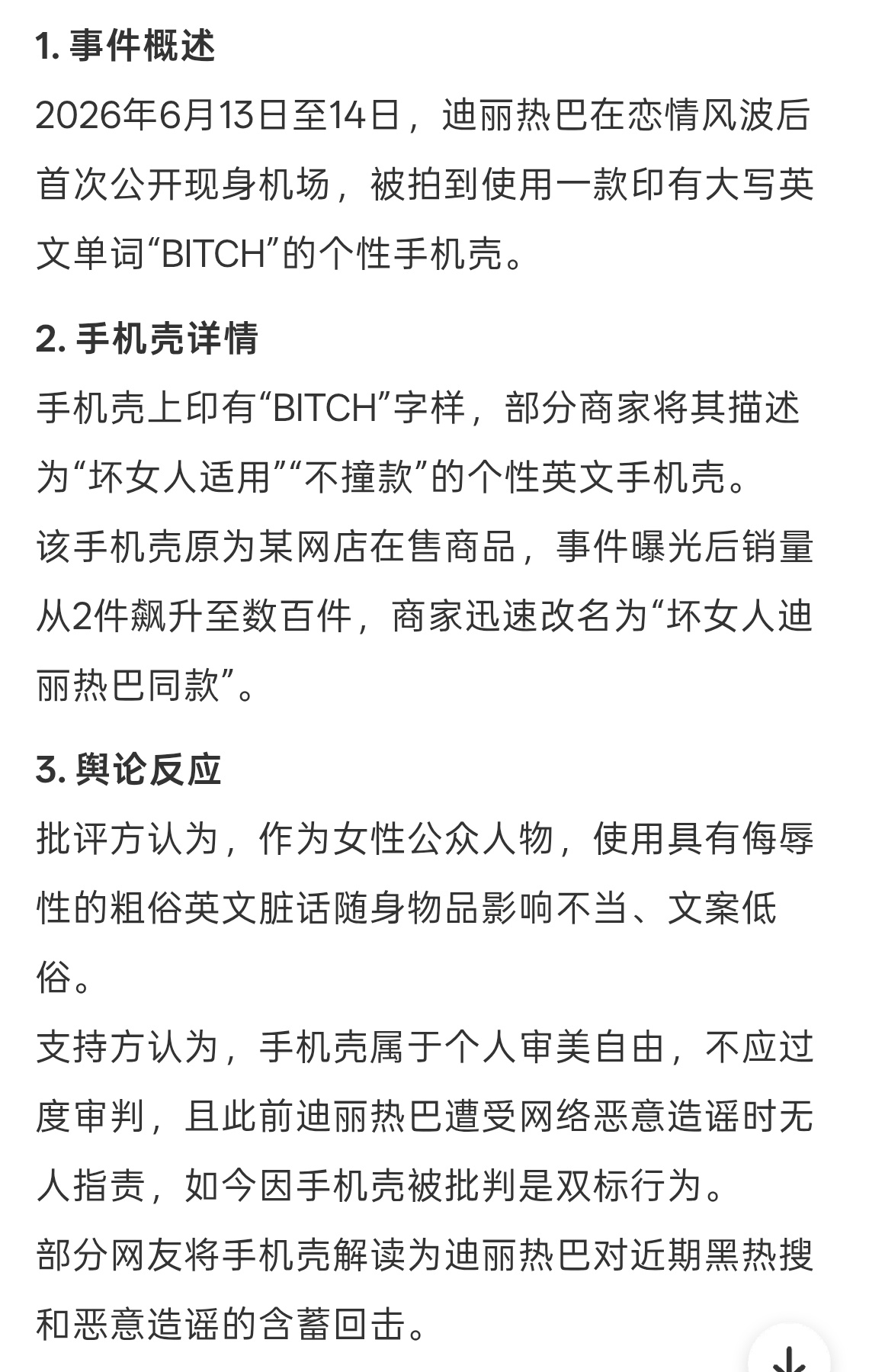 1. 事件概述

2026年6月13日至14日，迪丽热巴在恋情风波后首次公开现身机场，被拍到使用一款印有大写英文单词“BITCH”的个性手机壳。

2. 手机壳详情

手机壳上印有“BITCH”字样，部分商家将其描述为“坏女人适用”“不撞款”的个性英文手机壳。

该手机壳原为某网店在售商品，事件曝光后销量从2件飙升至数百件，商家迅速改名为“坏女人迪丽热巴同款”。

3. 舆论反应

批评方认为，作为女性公众人物，使用具有侮辱性的粗俗英文脏话随身物品影响不当、文案低俗。

支持方认为，手机壳属于个人审美自由，不应过度审判，且此前迪丽热巴遭受网络恶意造谣时无人指责，如今因手机壳被批判是双标行为。

部分网友将手机壳解读为迪丽热巴对近期黑热搜和恶意造谣的含蓄回击。